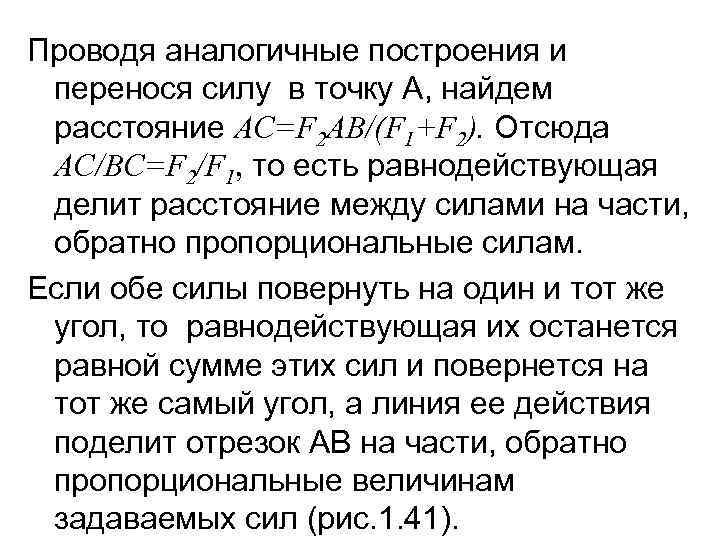 Проводя аналогичные построения и перенося силу в точку А, найдем расстояние $AC=F_2AB/(F_1+F_2)$. Отсюда $AC/BC=F_2/F_1$, то есть равнодействующая делит расстояние между силами на части, обратно пропорциональные силам.

Если обе силы повернуть на один и тот же угол, то равнодействующая их останется равной сумме этих сил и повернется на тот же самый угол, а линия ее действия поделит отрезок АВ на части, обратно пропорциональные величинам задаваемых сил (рис.1.41).